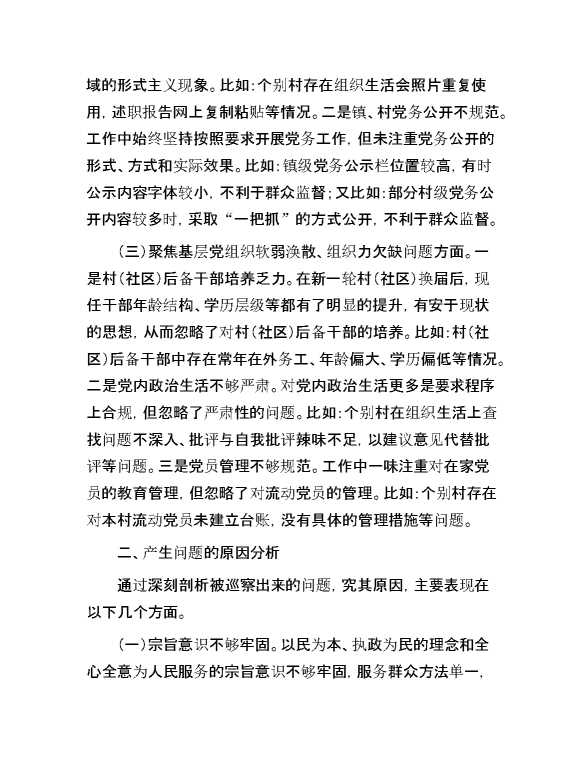 域的形式主义现象。比如:个别村存在组织生活会照片重复使用，述职报告网上复制粘贴等情况。二是镇、村党务公开不规范。工作中始终坚持按照要求开展党务工作，但未注重党务公开的形式、方式和实际效果。比如:镇级党务公示栏位置较高，有时公示内容字体较小，不利于群众监督;又比如:部分村级党务公开内容较多时，采取“一把抓”的方式公开，不利于群众监督。

(三)聚焦基层党组织软弱涣散、组织力欠缺问题方面。一是村(社区)后备干部培养乏力。在新一轮村(社区)换届后，现任干部年龄结构、学历层级等都有了明显的提升，有安于现状的思想，从而忽略了对村(社区)后备干部的培养。比如:村(社区)后备干部中存在常年在外务工、年龄偏大、学历偏低等情况。二是党内政治生活不够严肃。对党内政治生活更多是要求程序上合规，但忽略了严肃性的问题。比如:个别村在组织生活上查找问题不深入、批评与自我批评辣味不足，以建议意见代替批评等问题。三是党员管理不够规范。工作中一味注重对在家党员的教育管理，但忽略了对流动党员的管理。比如:个别村存在对本村流动党员未建立台账，没有具体的管理措施等问题。

二、产生问题的原因分析

通过深刻剖析被巡察出来的问题，究其原因，主要表现在以下几个方面。

(一)宗旨意识不够牢固。以民为本、执政为民的理念和全心全意为人民服务的宗旨意识不够牢固，服务群众方法单一，